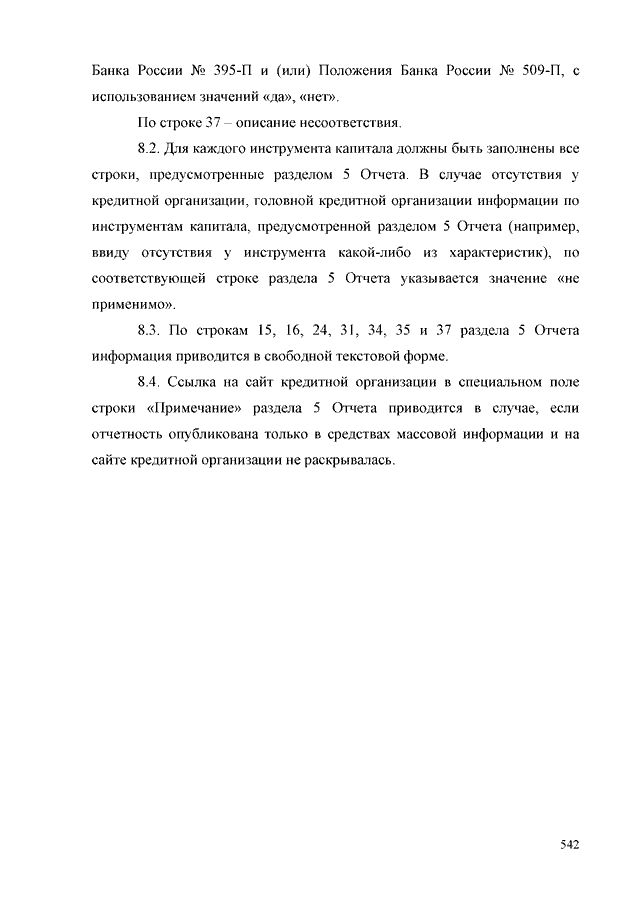 Банка России № 395-П и (или) Положения Банка России № 509-П, с использованием значений «да», «нет».

По строке 37 – описание несоответствия.

8.2. Для каждого инструмента капитала должны быть заполнены все строки, предусмотренные разделом 5 Отчета. В случае отсутствия у кредитной организации, головной кредитной организации информации по инструментам капитала, предусмотренной разделом 5 Отчета (например, ввиду отсутствия у инструмента какой-либо из характеристик), по соответствующей строке раздела 5 Отчета указывается значение «не применимо».

8.3. По строкам 15, 16, 24, 31, 34, 35 и 37 раздела 5 Отчета информация приводится в свободной текстовой форме.

8.4. Ссылка на сайт кредитной организации в специальном поле строки «Примечание» раздела 5 Отчета приводится в случае, если отчетность опубликована только в средствах массовой информации и на сайте кредитной организации не раскрывалась.

542